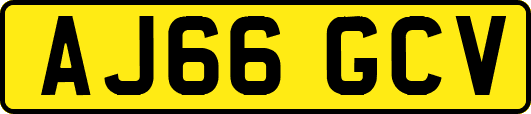 AJ66 GCV